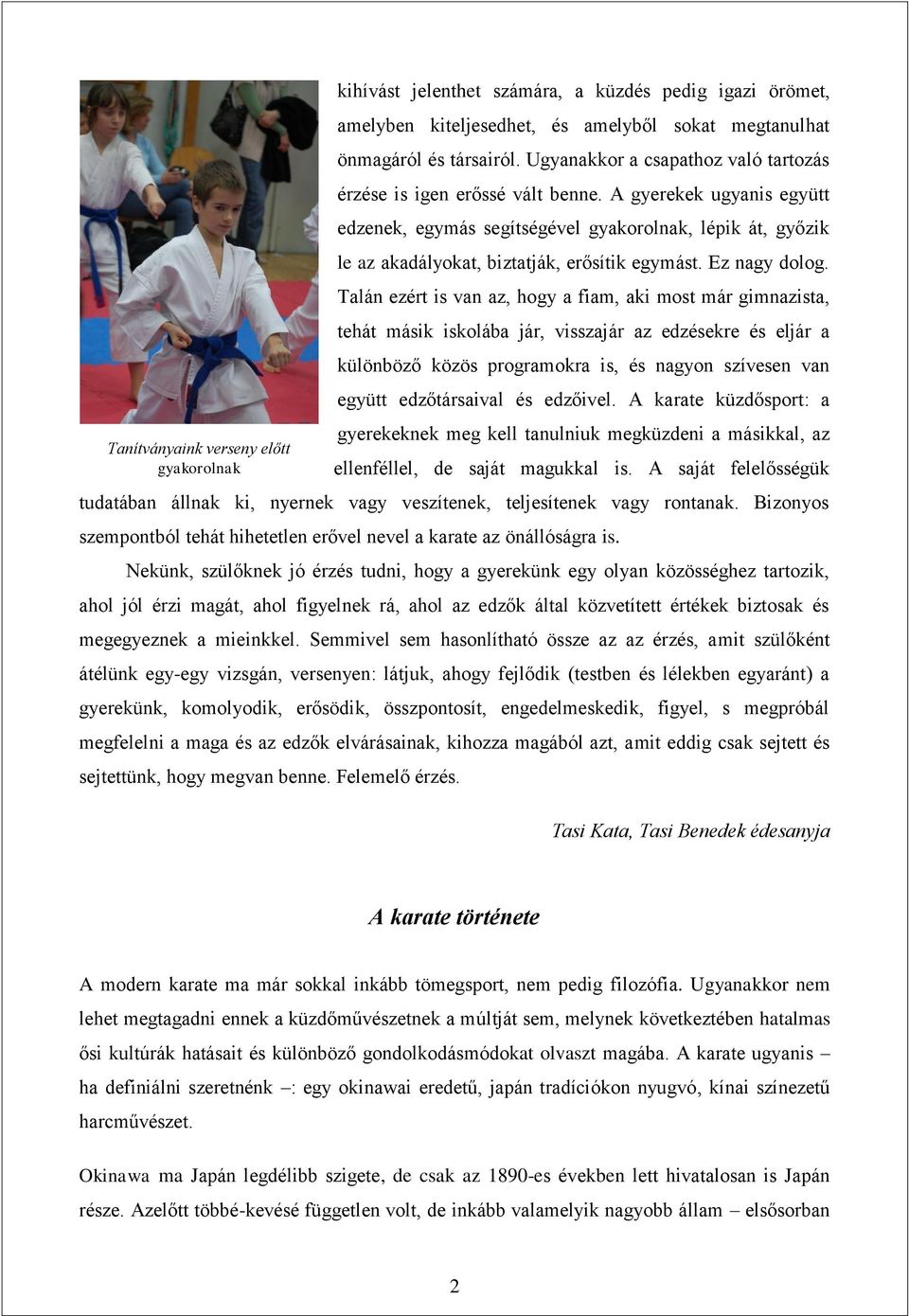 kihívást jelenthet számára, a küzdés pedig igazi örömet, amelyben kiteljesedhet, és amelyből sokat megtanulhat önmagáról és társairól. Ugyanakkor a csapathoz való tartozás érzése is igen erőssé vált benne. A gyerekek ugyanis együtt edzenek, egymás segítségével gyakorolnak, lépik át, győzik le az akadályokat, biztatják, erősítik egymást. Ez nagy dolog. Talán ezért is van az, hogy a fiam, aki most már gimnazista, tehát másik iskolába jár, visszajár az edzésekre és eljár a különböző közös programokra is, és nagyon szívesen van együtt edzőtársaival és edzőivel. A karate küzdősport: a gyerekeknek meg kell tanulniuk megküzdeni a másikkal, az ellenféllel, de saját magukkal is. A saját felelősségük tudatában állnak ki, nyernek vagy veszítenek, teljesítenek vagy rontanak. Bizonyos szempontból tehát hihetetlen erővel nevel a karate az önállóságra is.

Tanítványaink verseny előtt gyakorolnak

Nekünk, szülőknek jó érzés tudni, hogy a gyerekünk egy olyan közösséghez tartozik, ahol jól érzi magát, ahol figyelnek rá, ahol az edzők által közvetített értékek biztosak és megegyeznek a mieinkkel. Semmivel sem hasonlítható össze az az érzés, amit szülőként átélünk egy-egy vizsgán, versenyen: látjuk, ahogy fejlődik (testben és lélekben egyaránt) a gyerekünk, komolyodik, erősödik, összpontosít, engedelmeskedik, figyel, s megpróbál megfelelni a maga és az edzők elvárásainak, kihozza magából azt, amit eddig csak sejtett és sejtettünk, hogy megvan benne. Felemelő érzés.

Tasi Kata, Tasi Benedek édesanyja

A karate története

A modern karate ma már sokkal inkább tömegsport, nem pedig filozófia. Ugyanakkor nem lehet megtagadni ennek a küzdőművészetnek a múltját sem, melynek következtében hatalmas ősi kultúrák hatásait és különböző gondolkodásmódokat olvaszt magába. A karate ugyanis – ha definiálni szeretnénk –: egy okinawai eredetű, japán tradíciókon nyugvó, kínai színezetű harcművészet.

Okinawa ma Japán legdélibb szigete, de csak az 1890-es években lett hivatalosan is Japán része. Azelőtt többé-kevésé független volt, de inkább valamelyik nagyobb állam – elsősorban

2